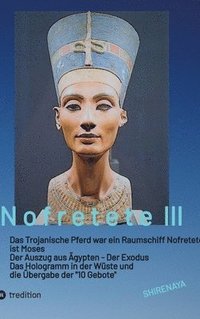 Nofretete III

Das Trojanische Pferd war ein Raumschiff Nofretete ist Moses
Der Auszug aus Ägypten - Der Exodus
Das Hologramm in der Wüste und die Übergabe der "10 Gebote"

tredition

SHIRENAYA